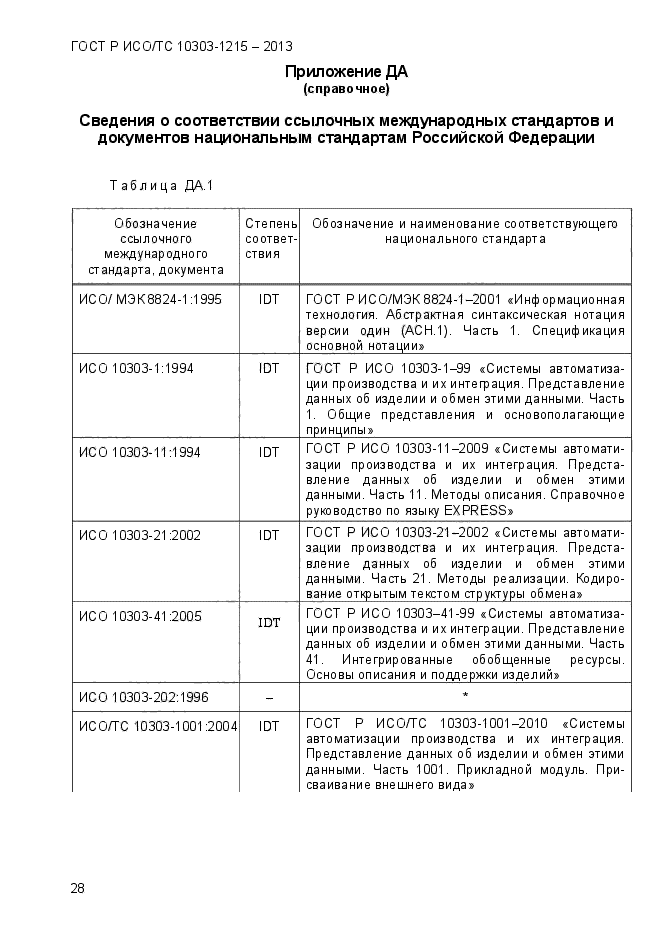 ГОСТ Р ИСО/ТС 10303-1215 – 2013

Приложение ДА
(справочное)

Сведения о соответствии ссылочных международных стандартов и документов национальным стандартам Российской Федерации

Таблица ДА.1

| Обозначение ссылочного международного стандарта, документа | Степень соответствия | Обозначение и наименование соответствующего национального стандарта |
|---|---|---|
| ИСО/ МЭК 8824-1:1995 | IDT | ГОСТ Р ИСО/МЭК 8824-1–2001 «Информационная технология. Абстрактная синтаксическая нотация версии один (АСН.1). Часть 1. Спецификация основной нотации» |
| ИСО 10303-1:1994 | IDT | ГОСТ Р ИСО 10303-1–99 «Системы автоматизации производства и их интеграция. Представление данных об изделии и обмен этими данными. Часть 1. Общие представления и основополагающие принципы» |
| ИСО 10303-11:1994 | IDT | ГОСТ Р ИСО 10303-11–2009 «Системы автоматизации производства и их интеграция. Представление данных об изделии и обмен этими данными. Часть 11. Методы описания. Справочное руководство по языку EXPRESS» |
| ИСО 10303-21:2002 | IDT | ГОСТ Р ИСО 10303-21–2002 «Системы автоматизации производства и их интеграция. Представление данных об изделии и обмен этими данными. Часть 21. Методы реализации. Кодирование открытым текстом структуры обмена» |
| ИСО 10303-41:2005 | IDT | ГОСТ Р ИСО 10303–41-99 «Системы автоматизации производства и их интеграции. Представление данных об изделии и обмен этими данными. Часть 41. Интегрированные обобщенные ресурсы. Основы описания и поддержки изделий» |
| ИСО 10303-202:1996 | – | * |
| ИСО/ТС 10303-1001:2004 | IDT | ГОСТ Р ИСО/ТС 10303-1001–2010 «Системы автоматизации производства и их интеграция. Представление данных об изделии и обмен этими данными. Часть 1001. Прикладной модуль. Присваивание внешнего вида» |

28